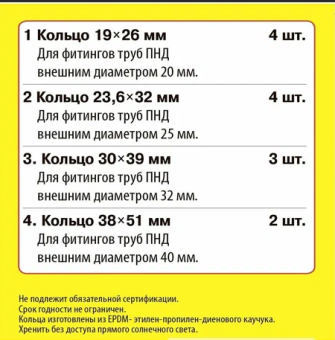 1 Кольцо 19×26 мм 4 шт.
Для фитингов труб ПНД внешним диаметром 20 мм.

2 Кольцо 23,6×32 мм 4 шт.
Для фитингов труб ПНД внешним диаметром 25 мм.

3. Кольцо 30×39 мм 3 шт.
Для фитингов труб ПНД внешним диаметром 32 мм.

4. Кольцо 38×51 мм 2 шт.
Для фитингов труб ПНД внешним диаметром 40 мм.

Не подлежит обязательной сертификации.
Срок годности не ограничен.
Кольца изготовлены из EPDM- этилен-пропилен-диенового каучука.
Хренить без доступа прямого солнечного света.